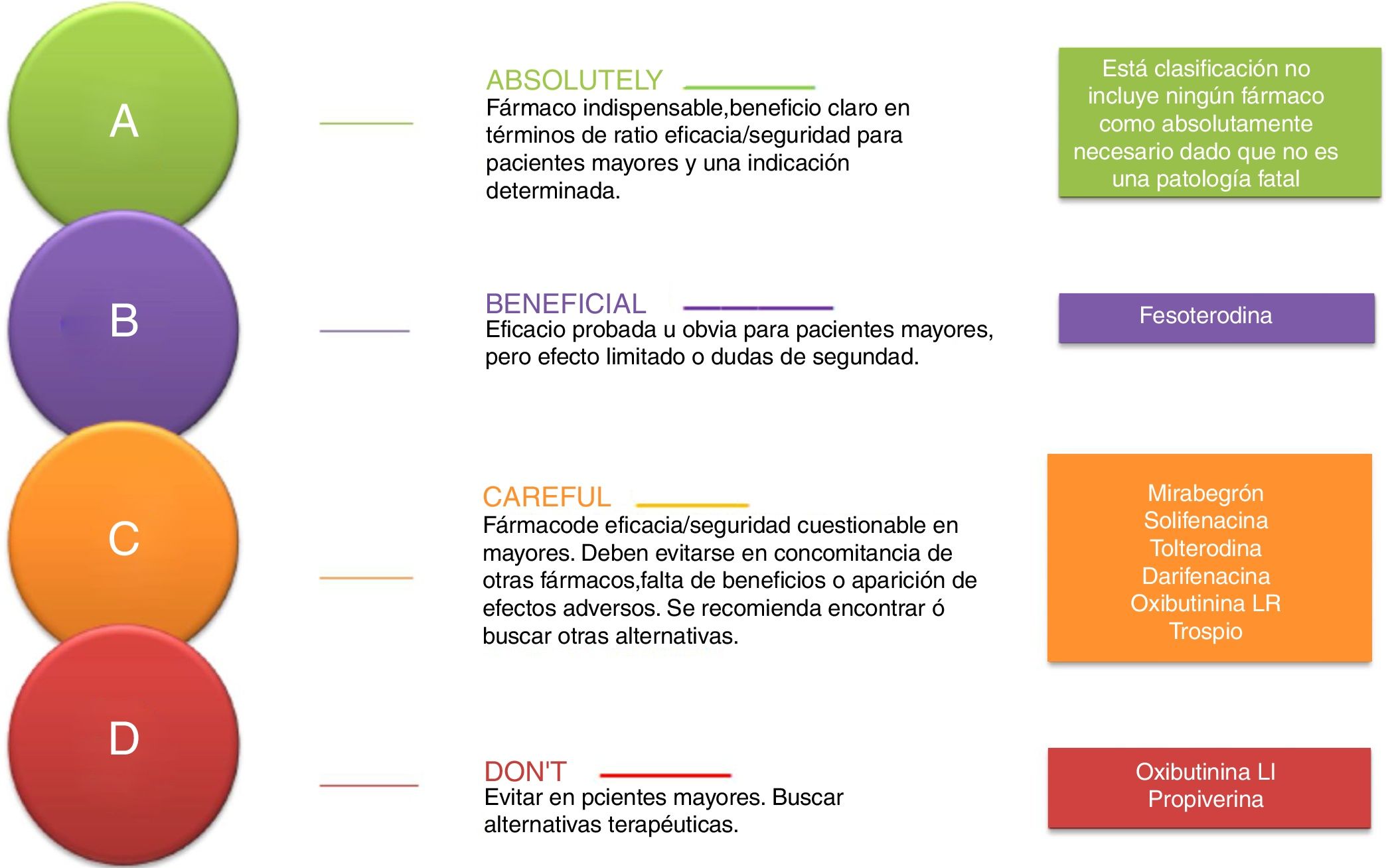 A

ABSOLUTELY
Fármaco indispensable,beneficio claro en términos de ratio eficacia/seguridad para pacientes mayores y una indicación determinada.

Está clasificación no incluye ningún fármaco como absolutamente necesario dado que no es una patología fatal

B

BENEFICIAL
Eficacio probada u obvia para pacientes mayores, pero efecto limitado o dudas de segundad.

Fesoterodina

C

CAREFUL
Fármacode eficacia/seguridad cuestionable en mayores. Deben evitarse en concomitancia de otras fármacos,falta de beneficios o aparición de efectos adversos. Se recomienda encontrar ó buscar otras alternativas.

Mirabegrón
Solifenacina
Tolterodina
Darifenacina
Oxibutinina LR
Trospio

D

DON'T
Evitar en pcientes mayores. Buscar alternativas terapéuticas.

Oxibutinina LI
Propiverina